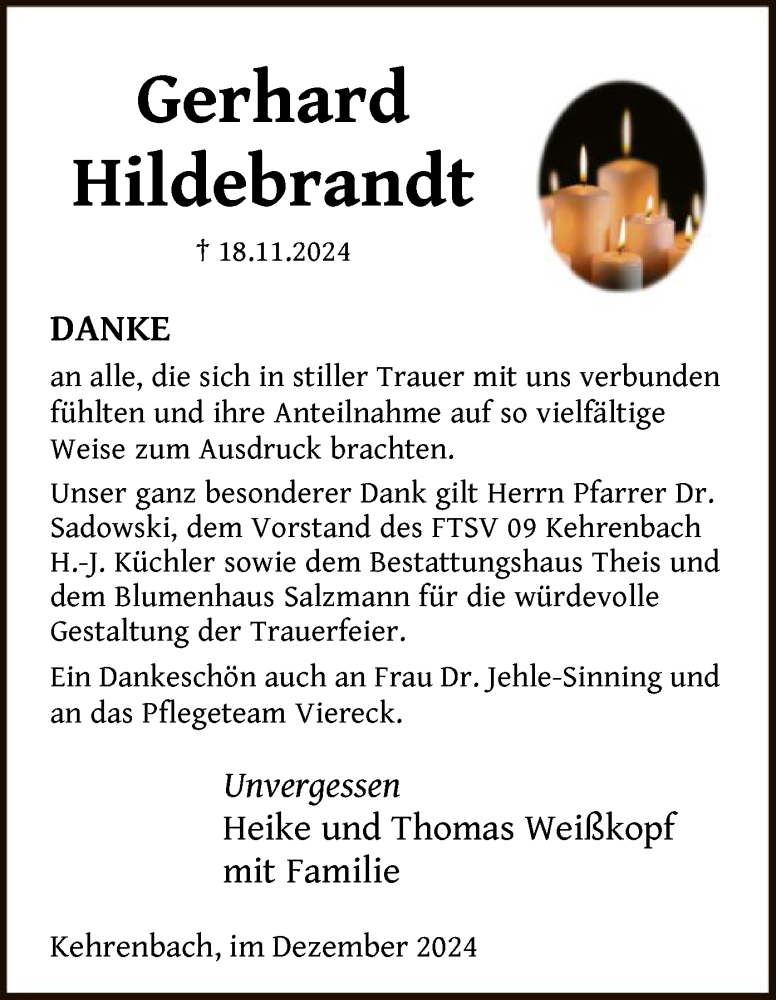 Gerhard Hildebrandt

† 18.11.2024

DANKE

an alle, die sich in stiller Trauer mit uns verbunden fühlten und ihre Anteilnahme auf so vielfältige Weise zum Ausdruck brachten.

Unser ganz besonderer Dank gilt Herrn Pfarrer Dr. Sadowski, dem Vorstand des FTSV 09 Kehrenbach H.-J. Küchler sowie dem Bestattungshaus Theis und dem Blumenhaus Salzmann für die würdevolle Gestaltung der Trauerfeier.

Ein Dankeschön auch an Frau Dr. Jehle-Sinning und an das Pflegeteam Viereck.

Unvergessen
Heike und Thomas Weißkopf
mit Familie

Kehrenbach, im Dezember 2024